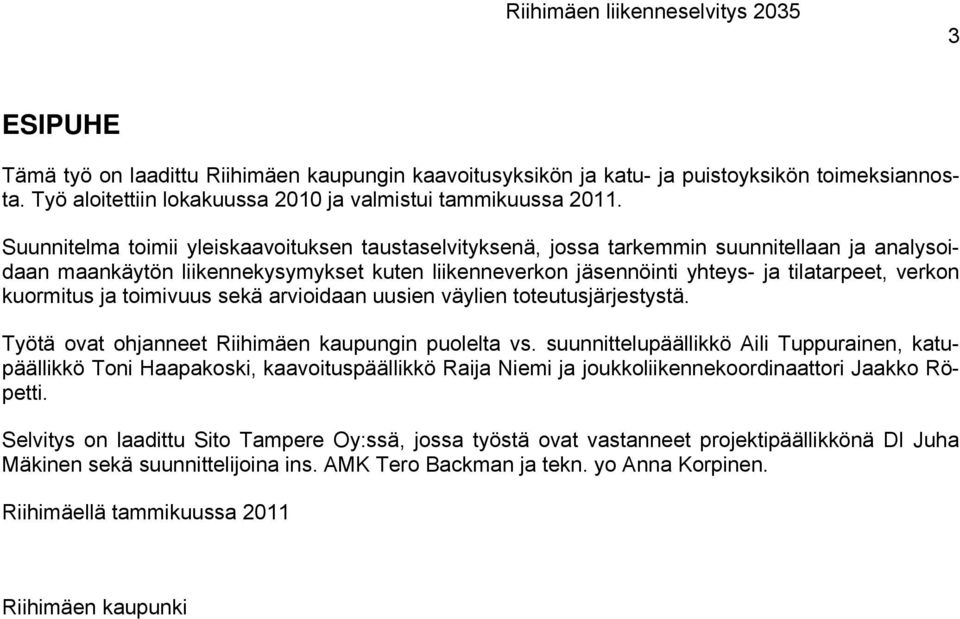 Riihimäen liikenneselvitys 2035

3

ESIPUHE

Tämä työ on laadittu Riihimäen kaupungin kaavoitusyksikön ja katu- ja puistoyksikön toimeksiannosta. Työ aloitettiin lokakuussa 2010 ja valmistui tammikuussa 2011.

Suunnitelma toimii yleiskaavoituksen taustaselvityksenä, jossa tarkemmin suunnitellaan ja analysoidaan maankäytön liikennekysymykset kuten liikenneverkon jäsennöinti yhteys- ja tilatarpeet, verkon kuormitus ja toimivuus sekä arvioidaan uusien väylien toteutusjärjestystä.

Työtä ovat ohjanneet Riihimäen kaupungin puolelta vs. suunnittelupäällikkö Aili Tuppurainen, katupäällikkö Toni Haapakoski, kaavoituspäällikkö Raija Niemi ja joukkoliikennekoordinaattori Jaakko Röpetti.

Selvitys on laadittu Sito Tampere Oy:ssä, jossa työstä ovat vastanneet projektipäällikkönä DI Juha Mäkinen sekä suunnittelijoina ins. AMK Tero Backman ja tekn. yo Anna Korpinen.

Riihimäellä tammikuussa 2011

Riihimäen kaupunki